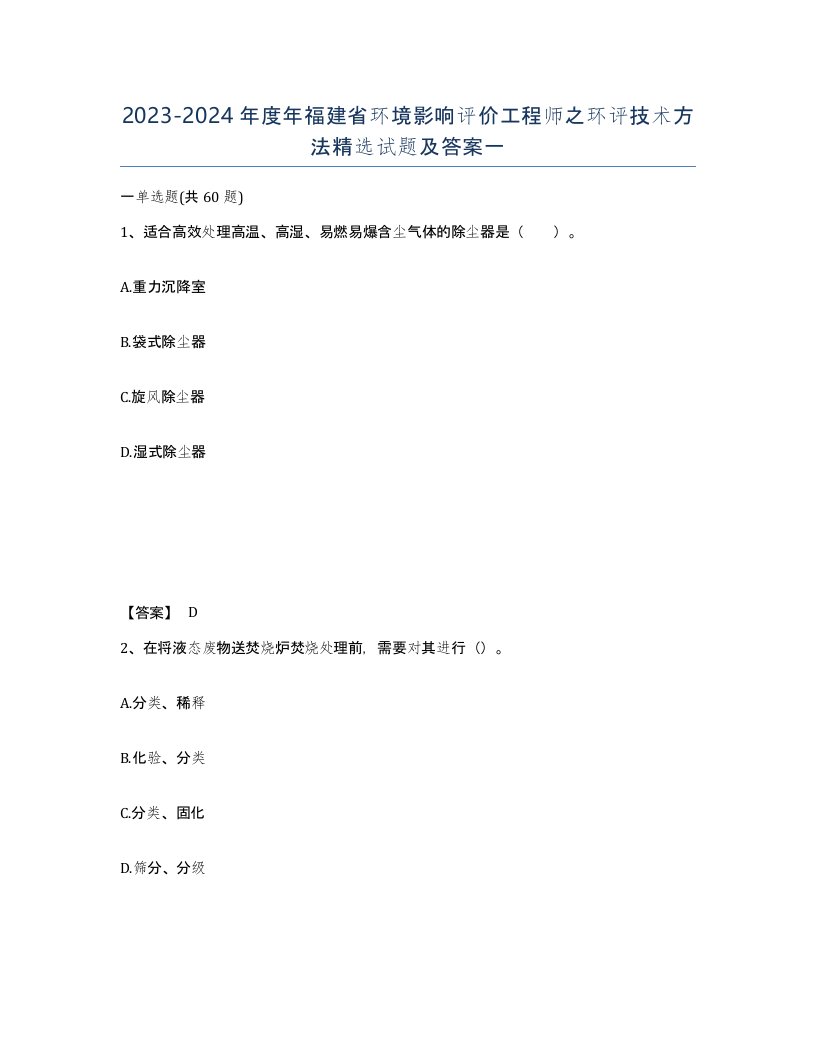 2023-2024年度年福建省环境影响评价工程师之环评技术方法精选试题及答案一

一单选题(共60题)

1、适合高效处理高温、高湿、易燃易爆含尘气体的除尘器是（　）。

A.重力沉降室

B.袋式除尘器

C.旋风除尘器

D.湿式除尘器

【答案】 D

2、在将液态废物送焚烧炉焚烧处理前，需要对其进行（）。

A.分类、稀释

B.化验、分类

C.分类、固化

D.筛分、分级